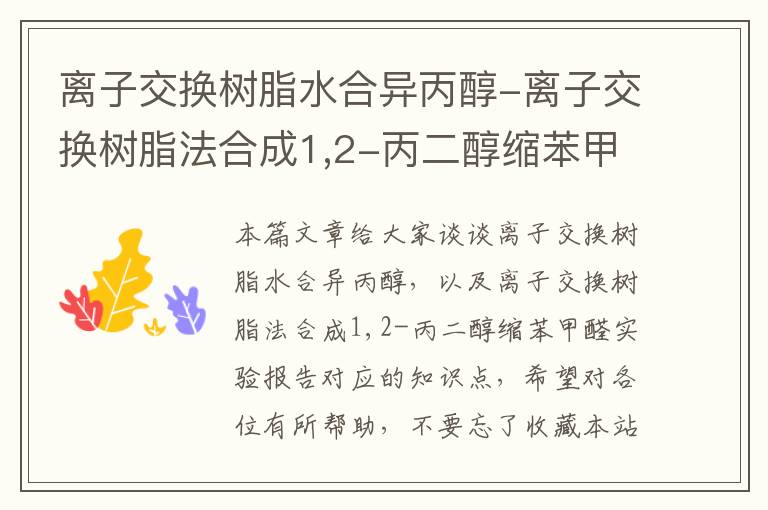 离子交换树脂水合异丙醇-离子交换树脂法合成1,2-丙二醇缩苯甲

本篇文章给大家谈谈离子交换树脂水合异丙醇，以及离子交换树脂法合成1,2-丙二醇缩苯甲醛实验报告对应的知识点，希望对各位有所帮助，不要忘了收藏本站